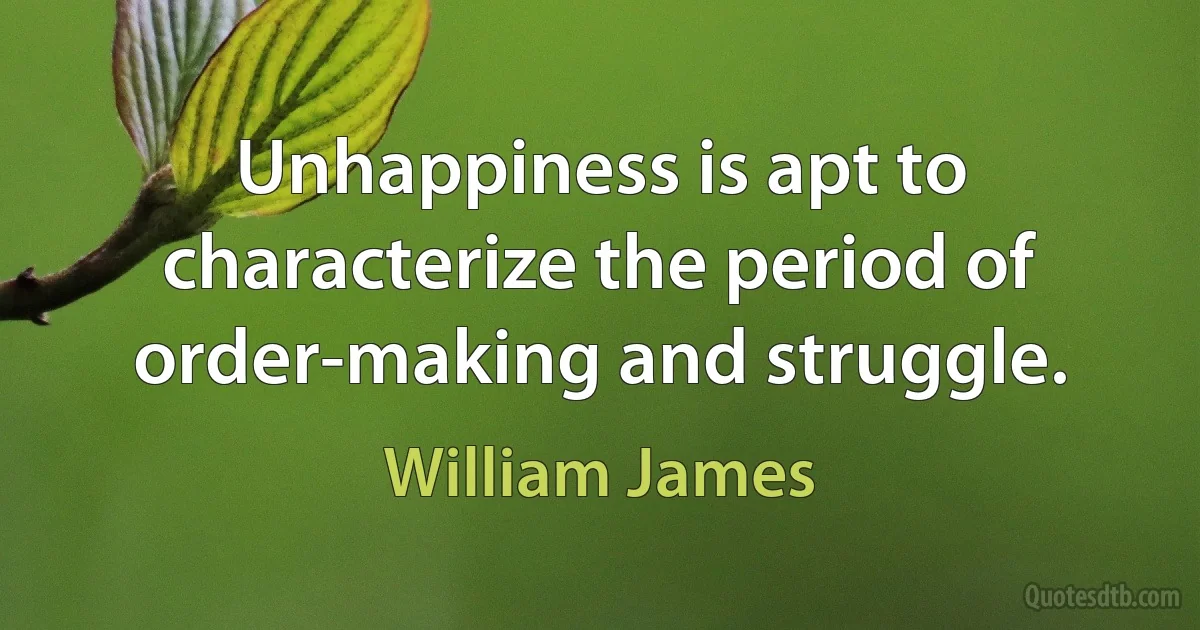 Unhappiness is apt to characterize the period of order-making and struggle.

William James

Quotesdtb.com